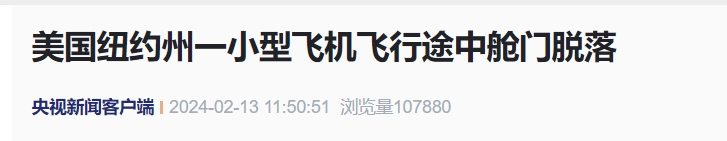 美国纽约州一小型飞机飞行途中舱门脱落

央视新闻客户端 | 2024-02-13 11:50:51 浏览量107880